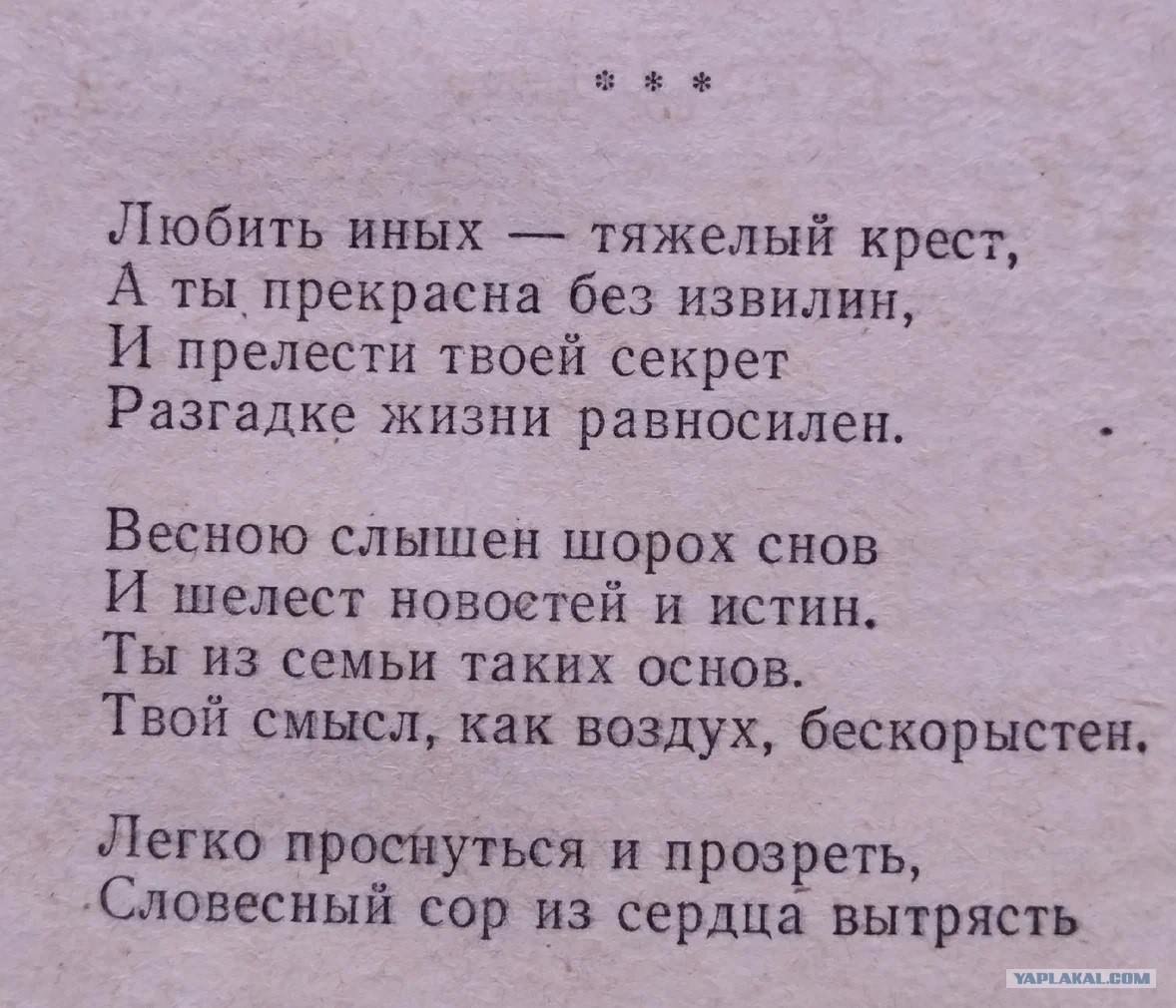 * * *

Любить иных — тяжелый крест,
А ты прекрасна без извилин,
И прелести твоей секрет
Разгадке жизни равносилен.

Весною слышен шорох снов
И шелест новостей и истин.
Ты из семьи таких основ.
Твой смысл, как воздух, бескорыстен.

Легко проснуться и прозреть,
Словесный сор из сердца вытрясть

YAPLAKAL.COM